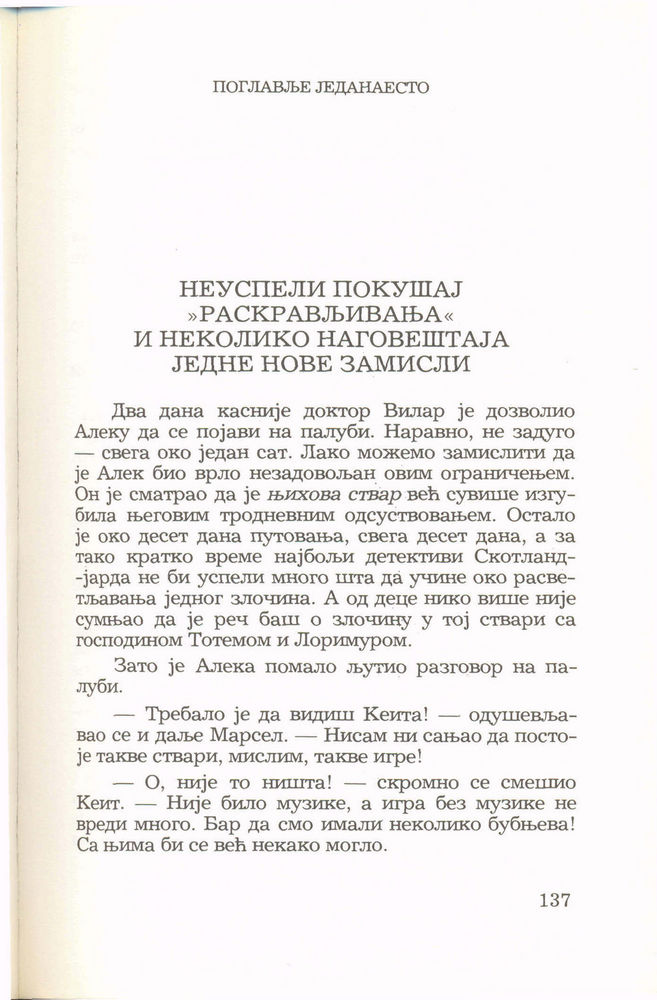 ПОГЛАВЉЕ ЈЕДАНАЕСТО

НЕУСПЕЛИ ПОКУШАЈ »РАСКРАВЉИВАЊА« И НЕКОЛИКО НАГОВЕШТАЈА ЈЕДНЕ НОВЕ ЗАМИСЛИ

Два дана касније доктор Вилар је дозволио Алеку да се појави на палуби. Наравно, не задуго — свега око један сат. Лако можемо замислити да је Алек био врло незадовољан овим ограничењем. Он је сматрао да је њихова ствар већ сувише изгубила његовим тродневним одсуствовањем. Остало је око десет дана путовања, свега десет дана, а за тако кратко време најбољи детективи Скотланд-јарда не би успели много шта да учине око расветљавања једног злочина. А од деце нико више није сумњао да је реч баш о злочину у тој ствари са господином Тотемом и Лоримуром.

Зато је Алека помало љутио разговор на палуби.

— Требало је да видиш Кеита! — одушевљавао се и даље Марсел. — Нисам ни сањао да постоје такве ствари, мислим, такве игре!

— О, није то ништа! — скромно се смешио Кеит. — Није било музике, а игра без музике не вреди много. Бар да смо имали неколико бубњева! Са њима би се већ некако могло.

137